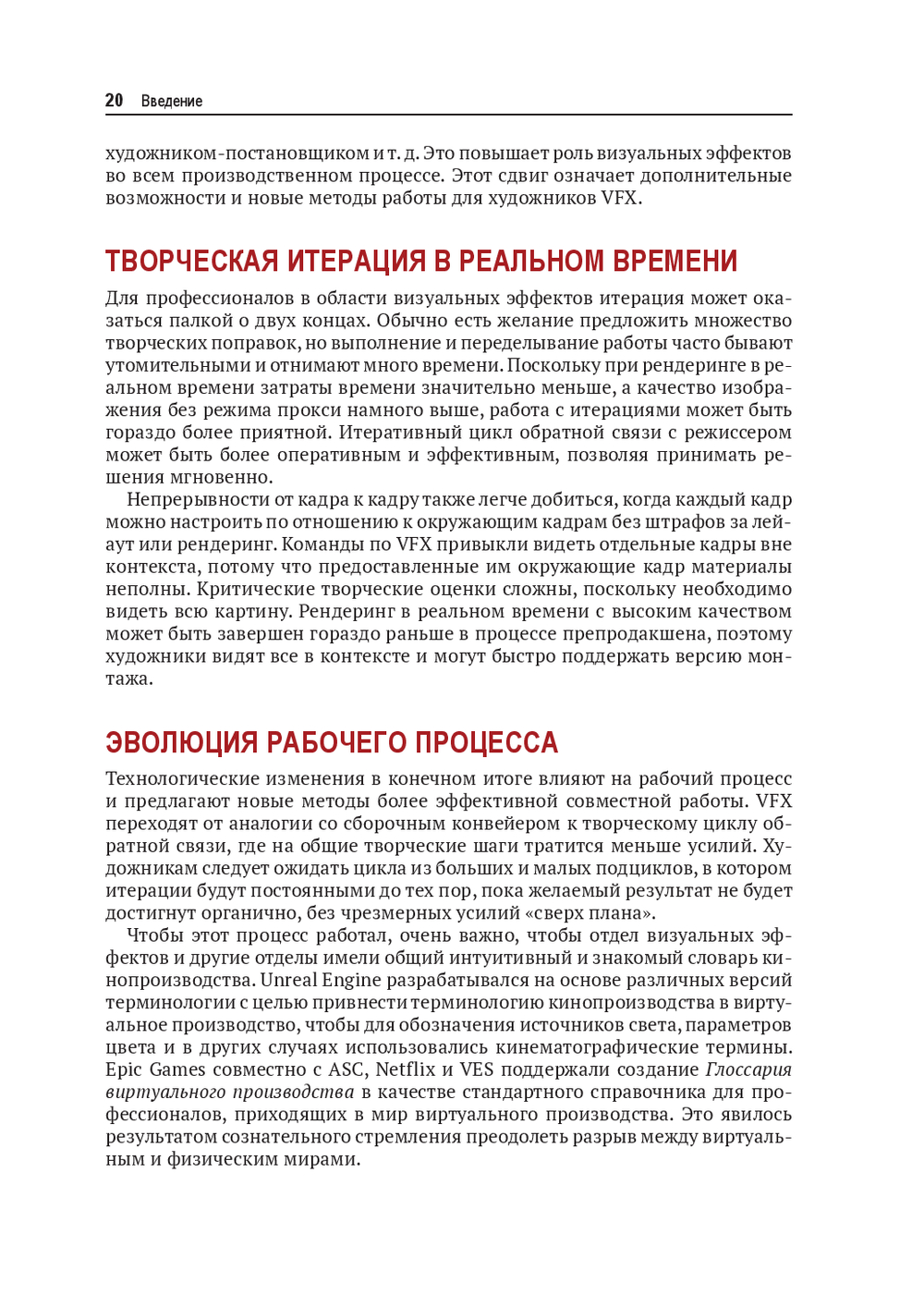 20 Введение

художником-постановщиком и т. д. Это повышает роль визуальных эффектов во всем производственном процессе. Этот сдвиг означает дополнительные возможности и новые методы работы для художников VFX.

ТВОРЧЕСКАЯ ИТЕРАЦИЯ В РЕАЛЬНОМ ВРЕМЕНИ

Для профессионалов в области визуальных эффектов итерация может оказаться палкой о двух концах. Обычно есть желание предложить множество творческих поправок, но выполнение и переделывание работы часто бывают утомительными и отнимают много времени. Поскольку при рендеринге в реальном времени затраты времени значительно меньше, а качество изображения без режима прокси намного выше, работа с итерациями может быть гораздо более приятной. Итеративный цикл обратной связи с режиссером может быть более оперативным и эффективным, позволяя принимать решения мгновенно.

Непрерывности от кадра к кадру также легче добиться, когда каждый кадр можно настроить по отношению к окружающим кадрам без штрафов за лейаут или рендеринг. Команды по VFX привыкли видеть отдельные кадры вне контекста, потому что предоставленные им окружающие кадр материалы неполны. Критические творческие оценки сложны, поскольку необходимо видеть всю картину. Рендеринг в реальном времени с высоким качеством может быть завершен гораздо раньше в процессе препродакшена, поэтому художники видят все в контексте и могут быстро поддержать версию монтажа.

ЭВОЛЮЦИЯ РАБОЧЕГО ПРОЦЕССА

Технологические изменения в конечном итоге влияют на рабочий процесс и предлагают новые методы более эффективной совместной работы. VFX переходят от аналогии со сборочным конвейером к творческому циклу обратной связи, где на общие творческие шаги тратится меньше усилий. Художникам следует ожидать цикла из больших и малых подциклов, в котором итерации будут постоянными до тех пор, пока желаемый результат не будет достигнут органично, без чрезмерных усилий «сверх плана».

Чтобы этот процесс работал, очень важно, чтобы отдел визуальных эффектов и другие отделы имели общий интуитивный и знакомый словарь кинопроизводства. Unreal Engine разрабатывался на основе различных версий терминологии с целью привнести терминологию кинопроизводства в виртуальное производство, чтобы для обозначения источников света, параметров цвета и в других случаях использовались кинематографические термины. Epic Games совместно с ASC, Netflix и VES поддержали создание Глоссария виртуального производства в качестве стандартного справочника для профессионалов, приходящих в мир виртуального производства. Это явилось результатом сознательного стремления преодолеть разрыв между виртуальным и физическим мирами.